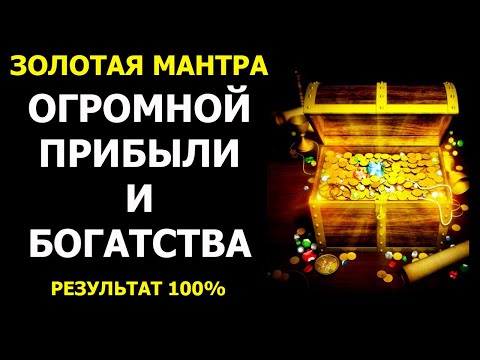 ЗОЛОТАЯ МАНТРА
ОГРОМНОЙ
ПРИБЫЛИ
И
БОГАТСТВА
РЕЗУЛЬТАТ 100%